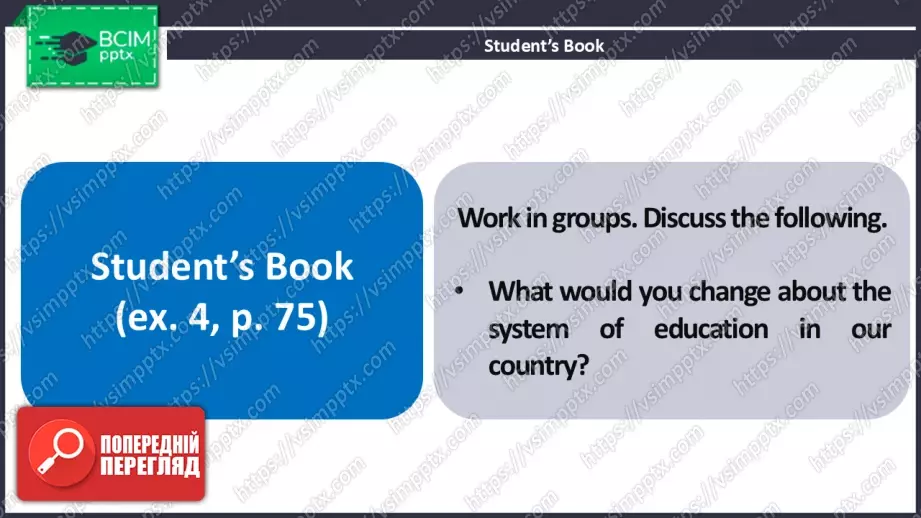 ВСІМ pptx

Student's Book

Student's Book (ex. 4, p. 75)

Work in groups. Discuss the following.

• What would you change about the system of education in our country?

ПОПЕРЕДНІЙ ПЕРЕГЛЯД

https://vsimpptx.com